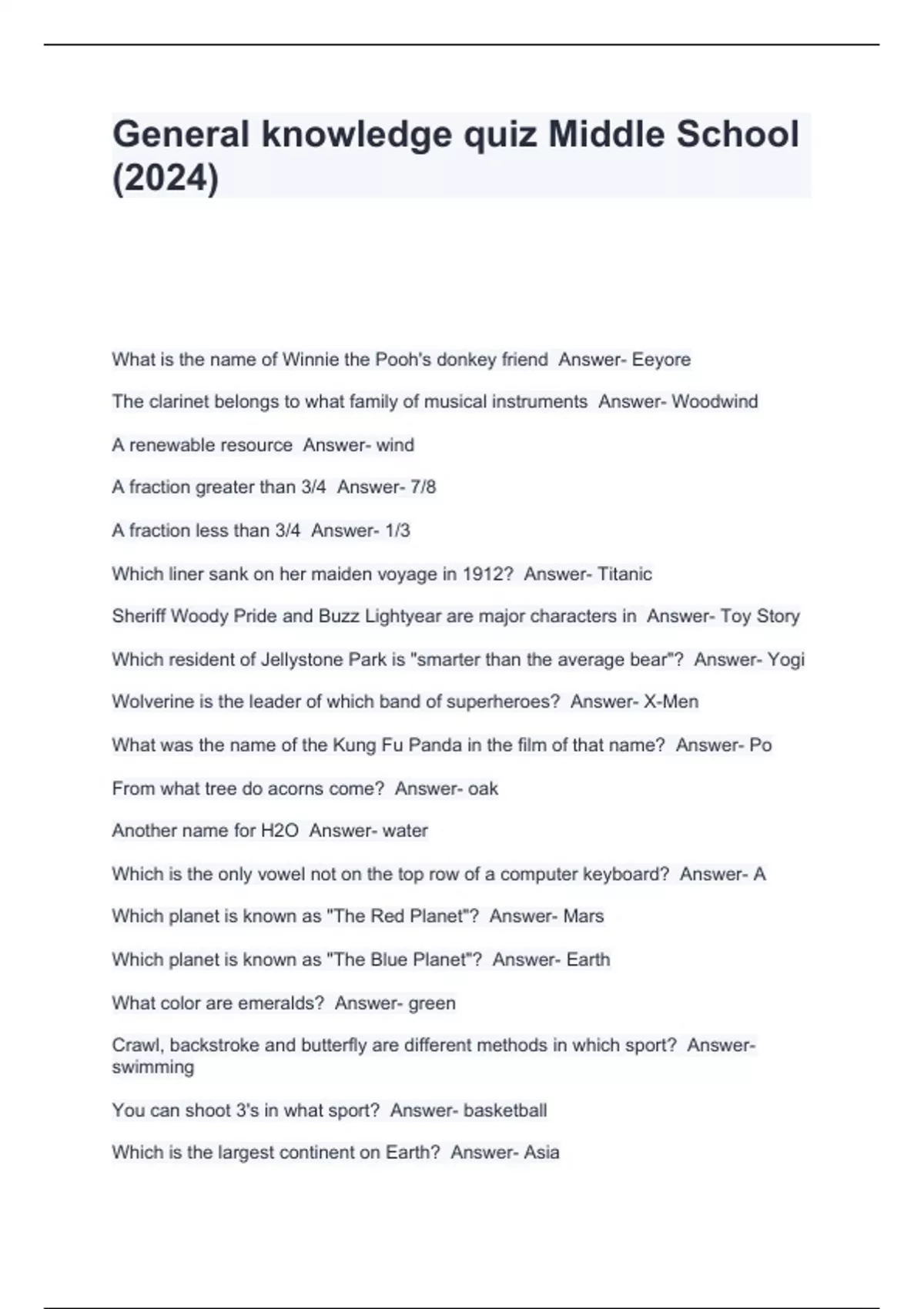 General knowledge quiz Middle School (2024)

What is the name of Winnie the Pooh's donkey friend  Answer- Eeyore

The clarinet belongs to what family of musical instruments  Answer- Woodwind

A renewable resource  Answer- wind

A fraction greater than 3/4  Answer- 7/8

A fraction less than 3/4  Answer- 1/3

Which liner sank on her maiden voyage in 1912?  Answer- Titanic

Sheriff Woody Pride and Buzz Lightyear are major characters in  Answer- Toy Story

Which resident of Jellystone Park is "smarter than the average bear"?  Answer- Yogi

Wolverine is the leader of which band of superheroes?  Answer- X-Men

What was the name of the Kung Fu Panda in the film of that name?  Answer- Po

From what tree do acorns come?  Answer- oak

Another name for H2O  Answer- water

Which is the only vowel not on the top row of a computer keyboard?  Answer- A

Which planet is known as "The Red Planet"?  Answer- Mars

Which planet is known as "The Blue Planet"?  Answer- Earth

What color are emeralds?  Answer- green

Crawl, backstroke and butterfly are different methods in which sport?  Answer- swimming

You can shoot 3's in what sport?  Answer- basketball

Which is the largest continent on Earth?  Answer- Asia